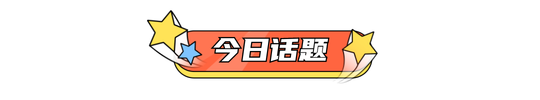 今日话题